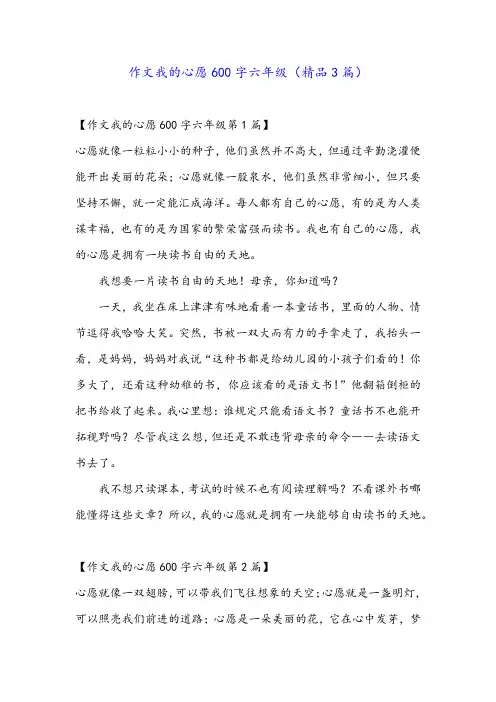 作文我的心愿600字六年级（精品3篇）

【作文我的心愿600字六年级第1篇】

心愿就像一粒粒小小的种子，他们虽然并不高大，但通过辛勤浇灌便能开出美丽的花朵；心愿就像一股泉水，他们虽然非常细小，但只要坚持不懈，就一定能汇成海洋。每人都有自己的心愿，有的是为人类谋幸福，也有的是为国家的繁荣富强而读书。我也有自己的心愿，我的心愿是拥有一块读书自由的天地。

我想要一片读书自由的天地！母亲，你知道吗？

一天，我坐在床上津津有味地看着一本童话书，里面的人物、情节逗得我哈哈大笑。突然，书被一双大而有力的手拿走了，我抬头一看，是妈妈，妈妈对我说“这种书都是给幼儿园的小孩子们看的！你多大了，还看这种幼稚的书，你应该看的是语文书！”他翻箱倒柜的把书给收了起来。我心里想：谁规定只能看语文书？童话书不也能开拓视野吗？尽管我这么想，但还是不敢违背母亲的命令——去读语文书去了。

我不想只读课本，考试的时候不也有阅读理解吗？不看课外书哪能懂得这些文章？所以，我的心愿就是拥有一块能够自由读书的天地。

【作文我的心愿600字六年级第2篇】

心愿就像一双翅膀，可以带我们飞往想象的天空；心愿就是一盏明灯，可以照亮我们前进的道路；心愿是一朵美丽的花，它在心中发芽，梦